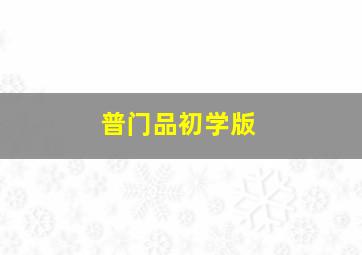 普门品初学版